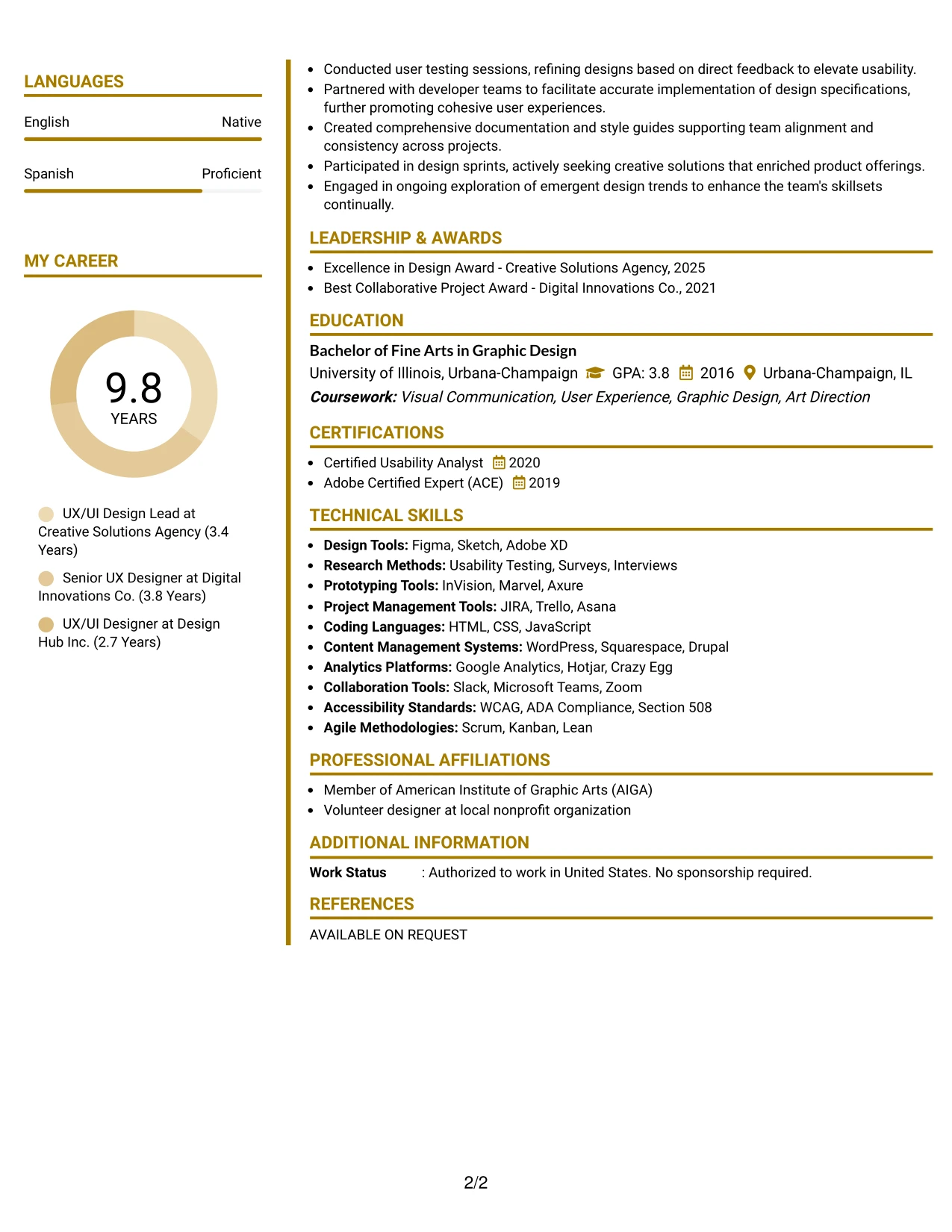 LANGUAGES

English Native

Spanish Proficient

MY CAREER

9.8
YEARS

UX/UI Design Lead at Creative Solutions Agency (3.4 Years)

Senior UX Designer at Digital Innovations Co. (3.8 Years)

UX/UI Designer at Design Hub Inc. (2.7 Years)

• Conducted user testing sessions, refining designs based on direct feedback to elevate usability.
• Partnered with developer teams to facilitate accurate implementation of design specifications, further promoting cohesive user experiences.
• Created comprehensive documentation and style guides supporting team alignment and consistency across projects.
• Participated in design sprints, actively seeking creative solutions that enriched product offerings.
• Engaged in ongoing exploration of emergent design trends to enhance the team's skillsets continually.

LEADERSHIP & AWARDS

• Excellence in Design Award - Creative Solutions Agency, 2025
• Best Collaborative Project Award - Digital Innovations Co., 2021

EDUCATION

Bachelor of Fine Arts in Graphic Design
University of Illinois, Urbana-Champaign GPA: 3.8 2016 Urbana-Champaign, IL
Coursework: Visual Communication, User Experience, Graphic Design, Art Direction

CERTIFICATIONS

• Certified Usability Analyst 2020
• Adobe Certified Expert (ACE) 2019

TECHNICAL SKILLS

• Design Tools: Figma, Sketch, Adobe XD
• Research Methods: Usability Testing, Surveys, Interviews
• Prototyping Tools: InVision, Marvel, Axure
• Project Management Tools: JIRA, Trello, Asana
• Coding Languages: HTML, CSS, JavaScript
• Content Management Systems: WordPress, Squarespace, Drupal
• Analytics Platforms: Google Analytics, Hotjar, Crazy Egg
• Collaboration Tools: Slack, Microsoft Teams, Zoom
• Accessibility Standards: WCAG, ADA Compliance, Section 508
• Agile Methodologies: Scrum, Kanban, Lean

PROFESSIONAL AFFILIATIONS

• Member of American Institute of Graphic Arts (AIGA)
• Volunteer designer at local nonprofit organization

ADDITIONAL INFORMATION

Work Status : Authorized to work in United States. No sponsorship required.

REFERENCES

AVAILABLE ON REQUEST

2/2